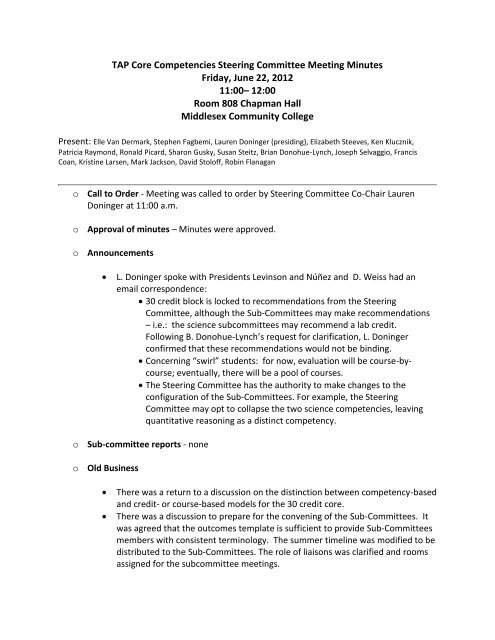 TAP Core Competencies Steering Committee Meeting Minutes
Friday, June 22, 2012
11:00– 12:00
Room 808 Chapman Hall
Middlesex Community College

Present: Elle Van Dermark, Stephen Fagbemi, Lauren Doninger (presiding), Elizabeth Steeves, Ken Klucznik, Patricia Raymond, Ronald Picard, Sharon Gusky, Susan Steitz, Brian Donohue-Lynch, Joseph Selvaggio, Francis Coan, Kristine Larsen, Mark Jackson, David Stoloff, Robin Flanagan

o Call to Order - Meeting was called to order by Steering Committee Co-Chair Lauren Doninger at 11:00 a.m.

o Approval of minutes – Minutes were approved.

o Announcements

• L. Doninger spoke with Presidents Levinson and Núñez and D. Weiss had an email correspondence:
• 30 credit block is locked to recommendations from the Steering Committee, although the Sub-Committees may make recommendations – i.e.: the science subcommittees may recommend a lab credit. Following B. Donohue-Lynch's request for clarification, L. Doninger confirmed that these recommendations would not be binding.
• Concerning "swirl" students: for now, evaluation will be course-by-course; eventually, there will be a pool of courses.
• The Steering Committee has the authority to make changes to the configuration of the Sub-Committees. For example, the Steering Committee may opt to collapse the two science competencies, leaving quantitative reasoning as a distinct competency.

o Sub-committee reports - none

o Old Business

• There was a return to a discussion on the distinction between competency-based and credit- or course-based models for the 30 credit core.
• There was a discussion to prepare for the convening of the Sub-Committees. It was agreed that the outcomes template is sufficient to provide Sub-Committees members with consistent terminology. The summer timeline was modified to be distributed to the Sub-Committees. The role of liaisons was clarified and rooms assigned for the subcommittee meetings.